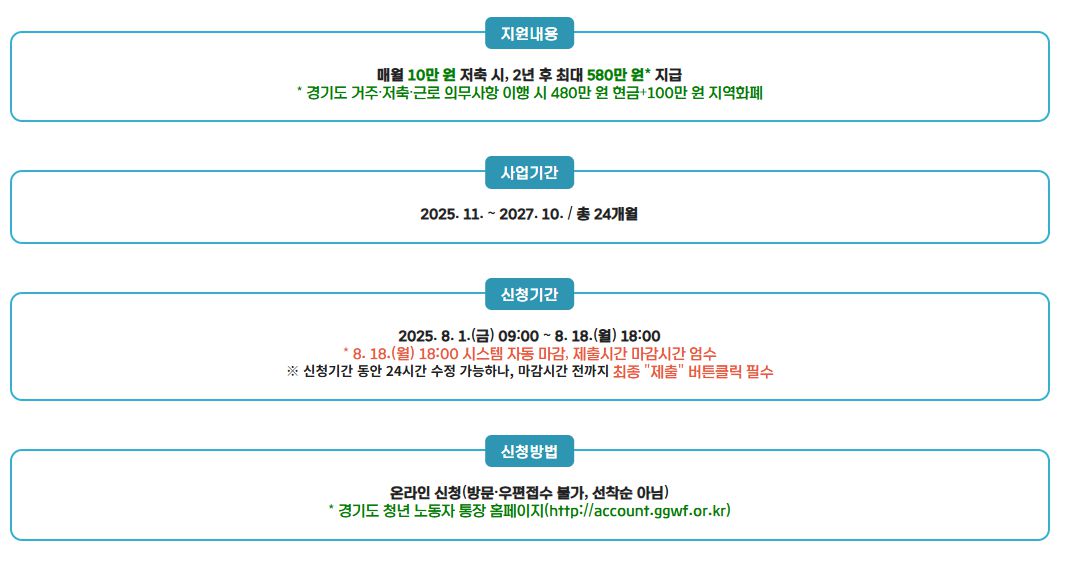 지원내용

매월 10만 원 저축 시, 2년 후 최대 580만 원* 지급
* 경기도 거주·저축·근로 의무사항 이행 시 480만 원 현금+100만 원 지역화폐

사업기간

2025. 11. ~ 2027. 10. / 총 24개월

신청기간

2025. 8. 1.(금) 09:00 ~ 8. 18.(월) 18:00
* 8. 18.(월) 18:00 시스템 자동 마감, 제출시간 마감시간 엄수
※ 신청기간 동안 24시간 수정 가능하나, 마감시간 전까지 최종 "제출" 버튼클릭 필수

신청방법

온라인 신청(방문·우편접수 불가, 선착순 아님)
* 경기도 청년 노동자 통장 홈페이지(http://account.ggwf.or.kr)